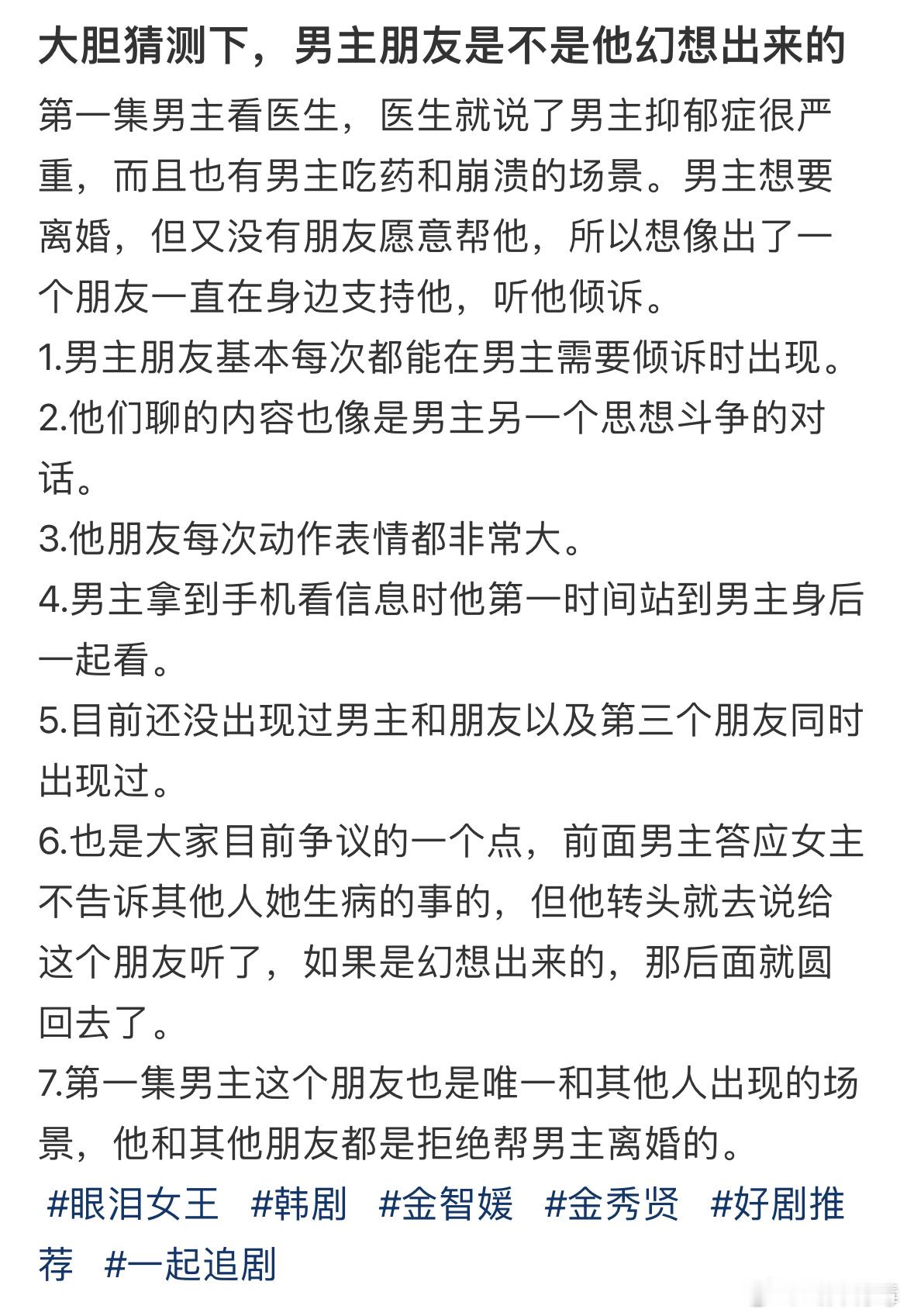 大胆猜测下，男主朋友是不是他幻想出来的

第一集男主看医生，医生就说了男主抑郁症很严重，而且也有男主吃药和崩溃的场景。男主想要离婚，但又没有朋友愿意帮他，所以想像出了一个朋友一直在身边支持他，听他倾诉。
1.男主朋友基本每次都能在男主需要倾诉时出现。
2.他们聊的内容也像是男主另一个思想斗争的对话。
3.他朋友每次动作表情都非常大。
4.男主拿到手机看信息时他第一时间站到男主身后一起看。
5.目前还没出现过男主和朋友以及第三个朋友同时出现过。
6.也是大家目前争议的一个点，前面男主答应女主不告诉其他人她生病的事的，但他转头就去说给这个朋友听了，如果是幻想出来的，那后面就圆回去了。
7.第一集男主这个朋友也是唯一和其他人出现的场景，他和其他朋友都是拒绝帮男主离婚的。
#眼泪女王 #韩剧 #金智媛 #金秀贤 #好剧推荐 #一起追剧